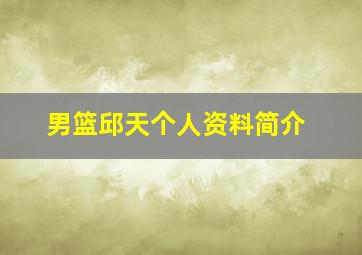 男篮邱天个人资料简介